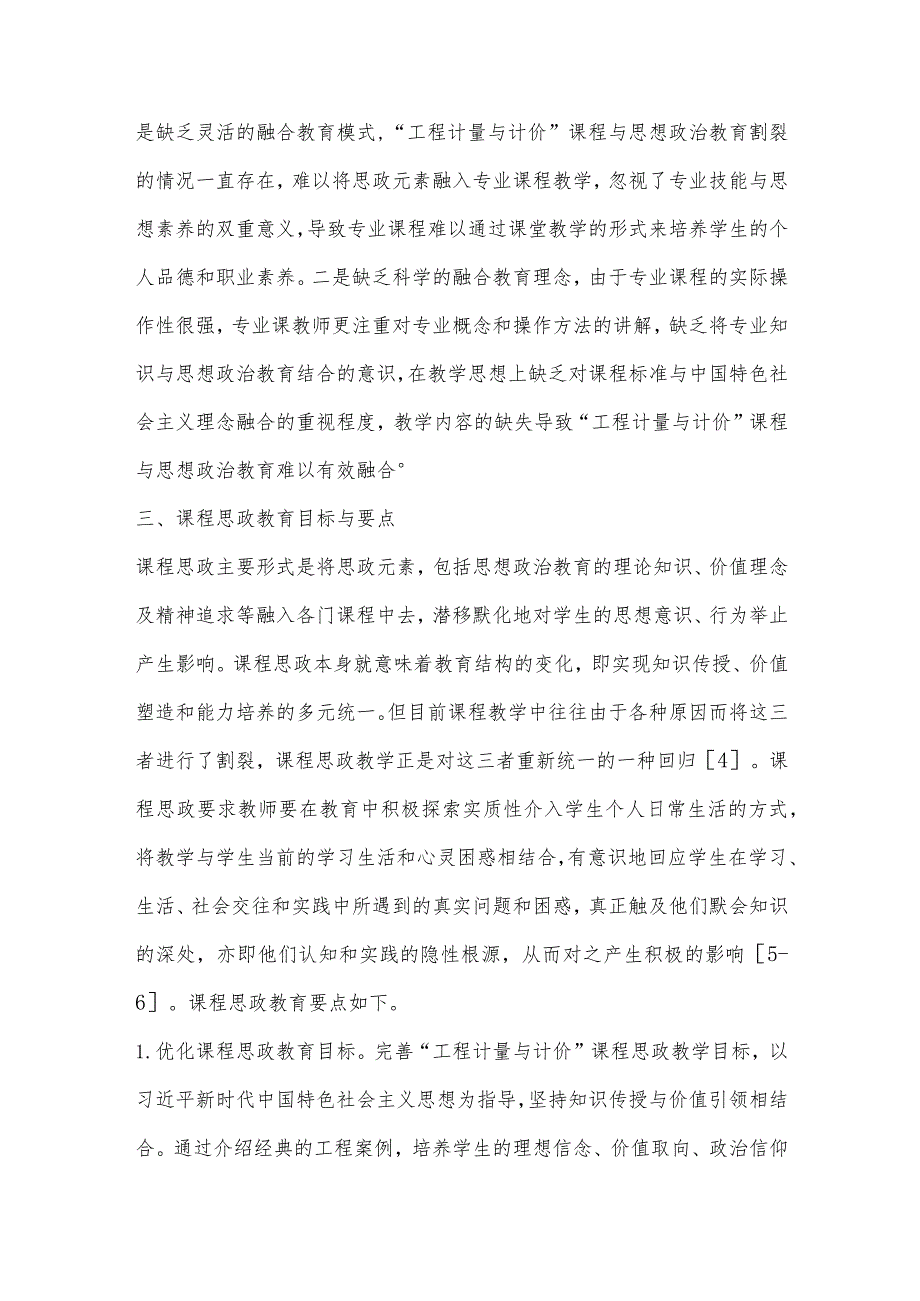 是缺乏灵活的融合教育模式，“工程计量与计价”课程与思想政治教育割裂的情况一直存在，难以将思政元素融入专业课程教学，忽视了专业技能与思想素养的双重意义，导致专业课程难以通过课堂教学的形式来培养学生的个人品德和职业素养。二是缺乏科学的融合教育理念，由于专业课程的实际操作性很强，专业课教师更注重对专业概念和操作方法的讲解，缺乏将专业知识与思想政治教育结合的意识，在教学思想上缺乏对课程标准与中国特色社会主义理念融合的重视程度，教学内容的缺失导致“工程计量与计价”课程与思想政治教育难以有效融合°

三、课程思政教育目标与要点

课程思政主要形式是将思政元素，包括思想政治教育的理论知识、价值理念及精神追求等融入各门课程中去，潜移默化地对学生的思想意识、行为举止产生影响。课程思政本身就意味着教育结构的变化，即实现知识传授、价值塑造和能力培养的多元统一。但目前课程教学中往往由于各种原因而将这三者进行了割裂，课程思政教学正是对这三者重新统一的一种回归［4］。课程思政要求教师要在教育中积极探索实质性介入学生个人日常生活的方式，将教学与学生当前的学习生活和心灵困惑相结合，有意识地回应学生在学习、生活、社会交往和实践中所遇到的真实问题和困惑，真正触及他们默会知识的深处，亦即他们认知和实践的隐性根源，从而对之产生积极的影响［5-6］。课程思政教育要点如下。

1.优化课程思政教育目标。完善“工程计量与计价”课程思政教学目标，以习近平新时代中国特色社会主义思想为指导，坚持知识传授与价值引领相结合。通过介绍经典的工程案例，培养学生的理想信念、价值取向、政治信仰